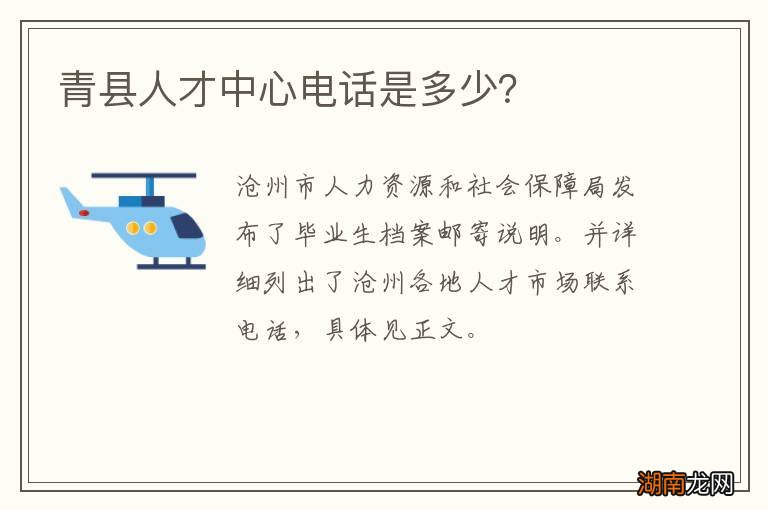 青县人才中心电话是多少?

沧州市人力资源和社会保障局发布了毕业生档案邮寄说明。并详细列出了沧州各地人才市场联系电话，具体见正文。

湖南龙网